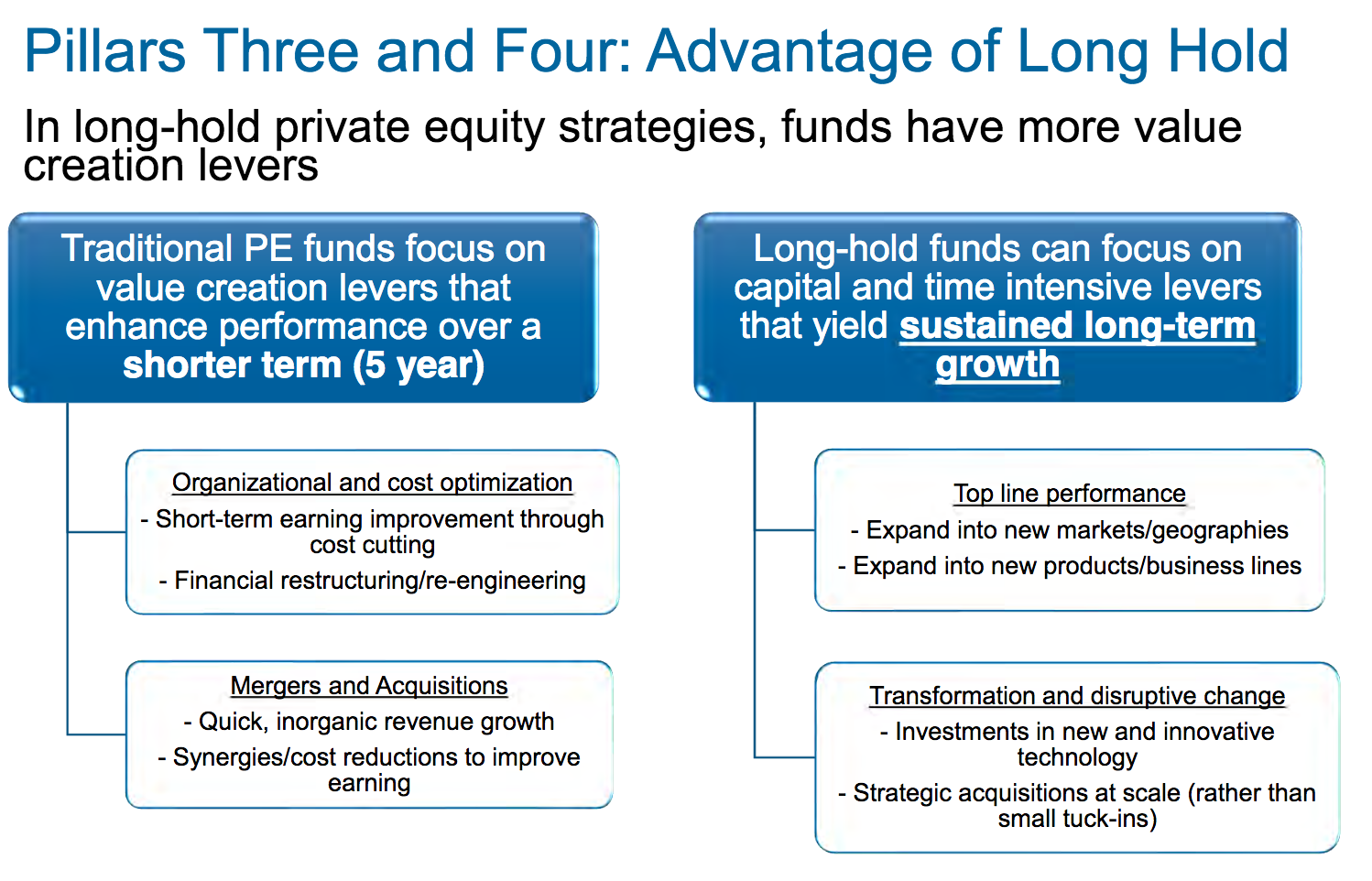 Pillars Three and Four: Advantage of Long Hold

In long-hold private equity strategies, funds have more value creation levers

Traditional PE funds focus on value creation levers that enhance performance over a shorter term (5 year)

Organizational and cost optimization
- Short-term earning improvement through cost cutting
- Financial restructuring/re-engineering

Mergers and Acquisitions
- Quick, inorganic revenue growth
- Synergies/cost reductions to improve earning

Long-hold funds can focus on capital and time intensive levers that yield sustained long-term growth

Top line performance
- Expand into new markets/geographies
- Expand into new products/business lines

Transformation and disruptive change
- Investments in new and innovative technology
- Strategic acquisitions at scale (rather than small tuck-ins)